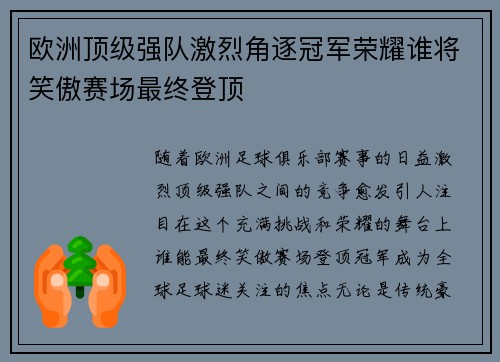 欧洲顶级强队激烈角逐冠军荣耀谁将笑傲赛场最终登顶

随着欧洲足球俱乐部赛事的日益激烈顶级强队之间的竞争愈发引人注目在这个充满挑战和荣耀的舞台上谁能最终笑傲赛场登顶冠军成为全球足球迷关注的焦点无论是传统豪